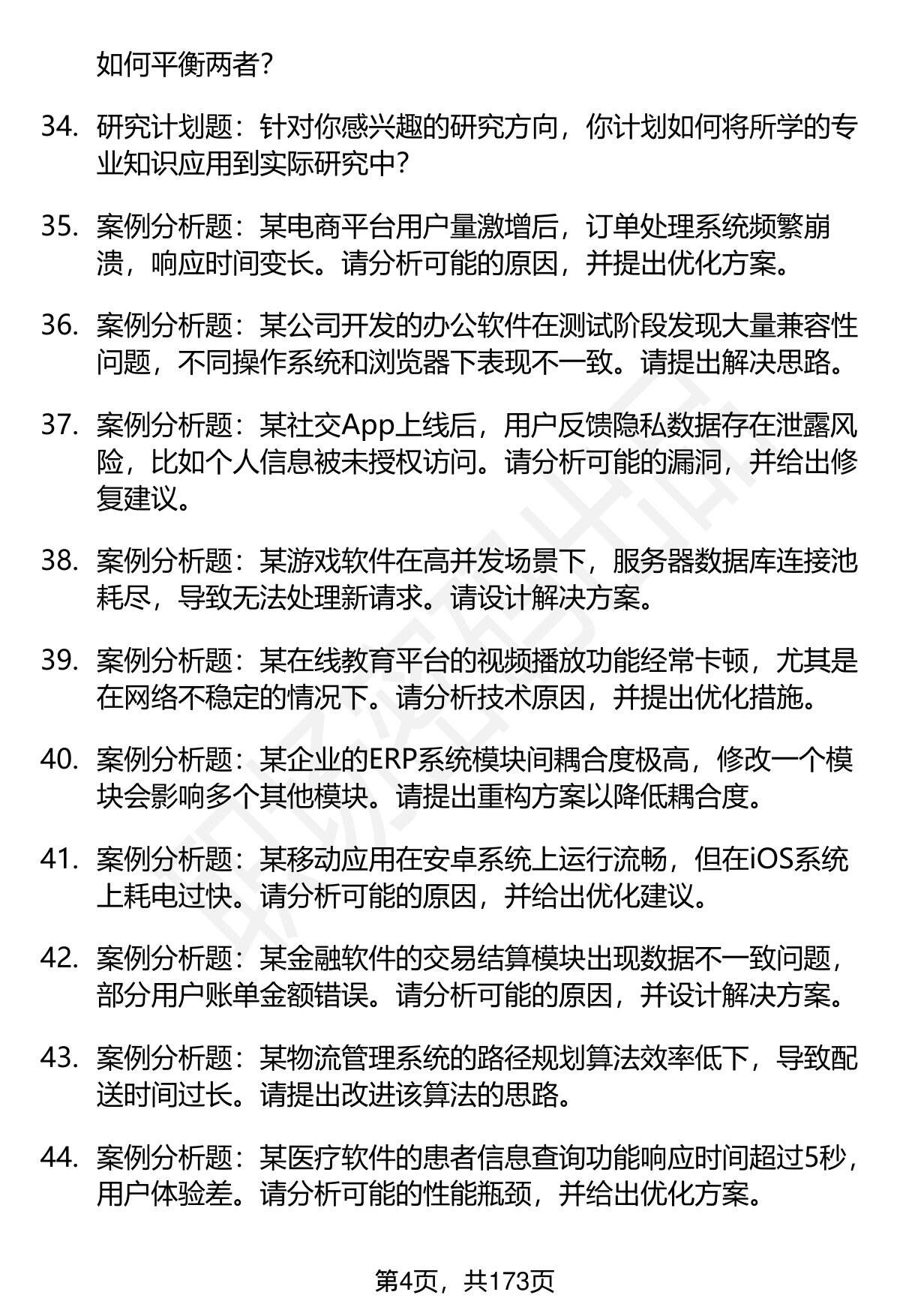 如何平衡两者？

34. 研究计划题：针对你感兴趣的研究方向，你计划如何将所学的专业知识应用到实际研究中？

35. 案例分析题：某电商平台用户量激增后，订单处理系统频繁崩溃，响应时间变长。请分析可能的原因，并提出优化方案。

36. 案例分析题：某公司开发的办公软件在测试阶段发现大量兼容性问题，不同操作系统和浏览器下表现不一致。请提出解决思路。

37. 案例分析题：某社交App上线后，用户反馈隐私数据存在泄露风险，比如个人信息被未授权访问。请分析可能的漏洞，并给出修复建议。

38. 案例分析题：某游戏软件在高并发场景下，服务器数据库连接池耗尽，导致无法处理新请求。请设计解决方案。

39. 案例分析题：某在线教育平台的视频播放功能经常卡顿，尤其是在网络不稳定的情况下。请分析技术原因，并提出优化措施。

40. 案例分析题：某企业的ERP系统模块间耦合度极高，修改一个模块会影响多个其他模块。请提出重构方案以降低耦合度。

41. 案例分析题：某移动应用在安卓系统上运行流畅，但在iOS系统上耗电过快。请分析可能的原因，并给出优化建议。

42. 案例分析题：某金融软件的交易结算模块出现数据不一致问题，部分用户账单金额错误。请分析可能的原因，并设计解决方案。

43. 案例分析题：某物流管理系统的路径规划算法效率低下，导致配送时间过长。请提出改进该算法的思路。

44. 案例分析题：某医疗软件的患者信息查询功能响应时间超过5秒，用户体验差。请分析可能的性能瓶颈，并给出优化方案。

第4页，共173页